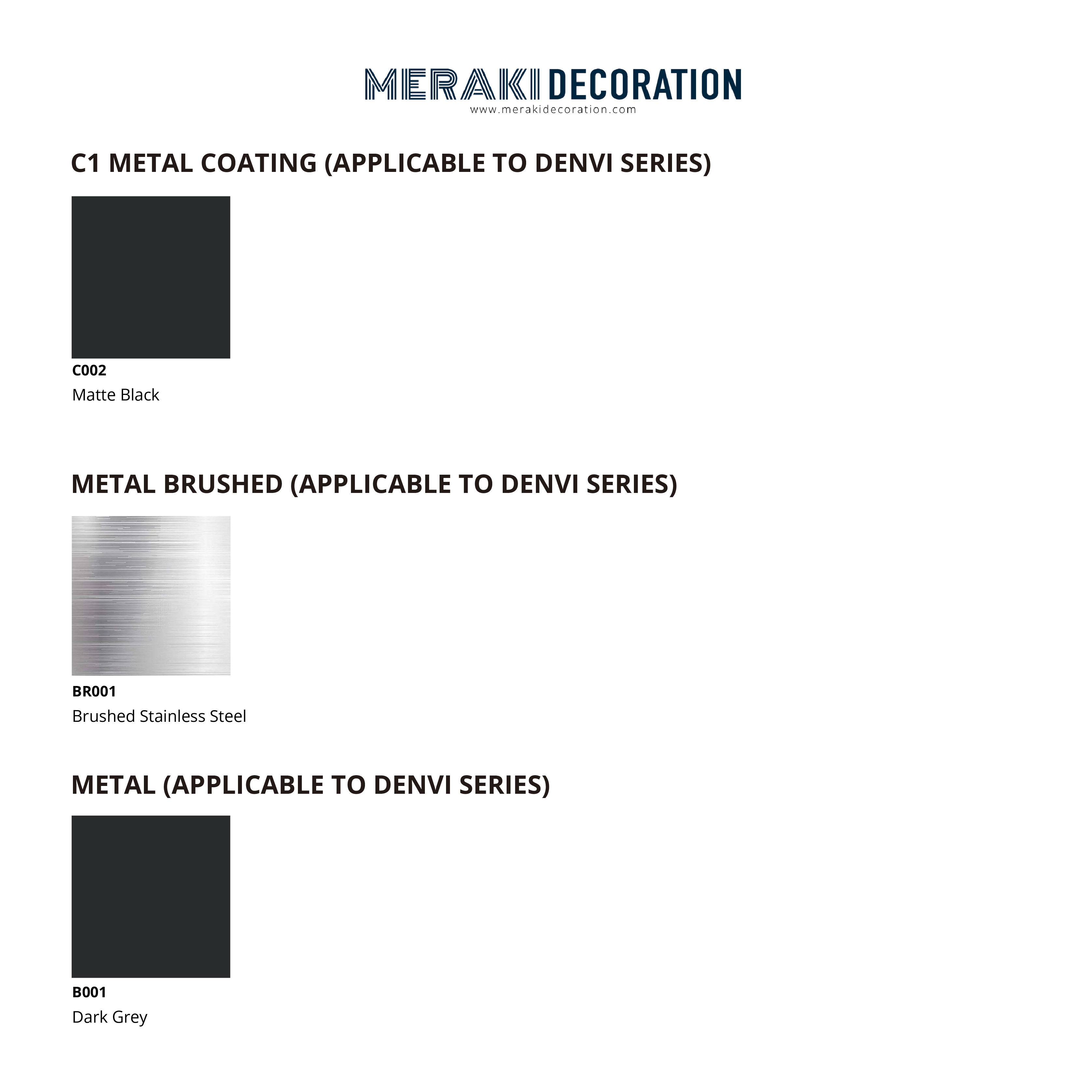 MERAKI DECORATION
www.merakidecoration.com

C1 METAL COATING (APPLICABLE TO DENVI SERIES)

C002
Matte Black

METAL BRUSHED (APPLICABLE TO DENVI SERIES)

BR001
Brushed Stainless Steel

METAL (APPLICABLE TO DENVI SERIES)

B001
Dark Grey